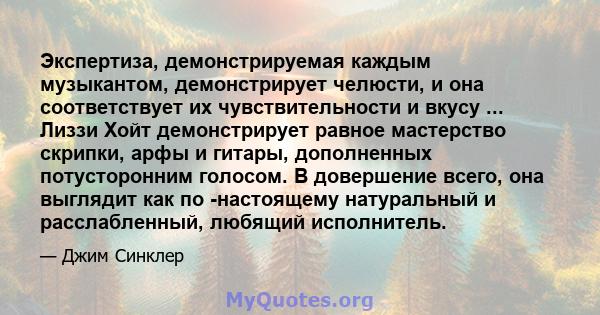 Экспертиза, демонстрируемая каждым музыкантом, демонстрирует челюсти, и она соответствует их чувствительности и вкусу ... Лиззи Хойт демонстрирует равное мастерство скрипки, арфы и гитары, дополненных потусторонним голосом. В довершение всего, она выглядит как по -настоящему натуральный и расслабленный, любящий исполнитель.

— Джим Синклер

MyQuotes.org